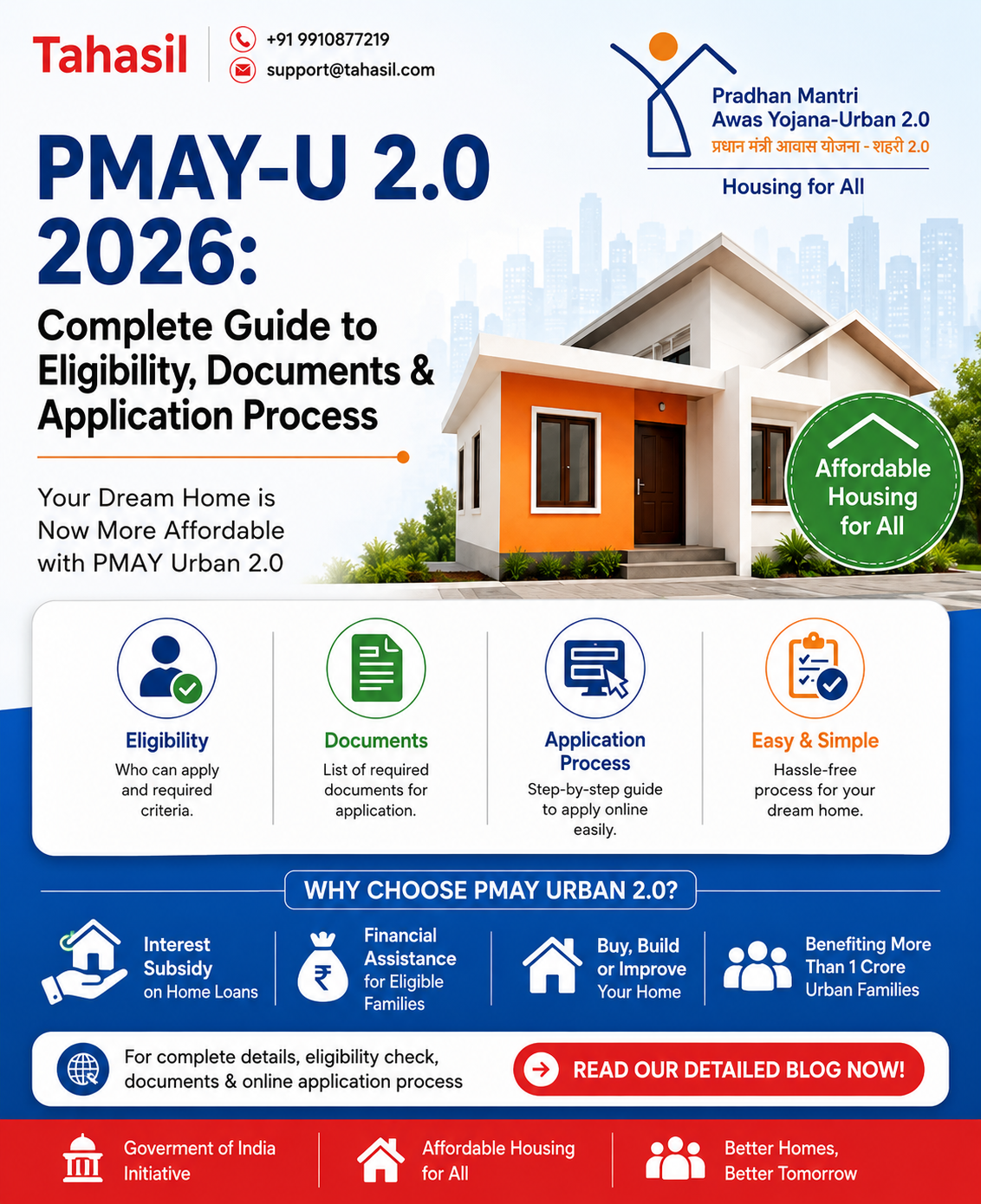 Tahasil

+91 9910877219
support@tahasil.com

Pradhan Mantri Awas Yojana-Urban 2.0
प्रधान मंत्री आवास योजना - शहरी 2.0
Housing for All

PMAY-U 2.0 2026:
Complete Guide to Eligibility, Documents & Application Process

Your Dream Home is Now More Affordable with PMAY Urban 2.0

Affordable Housing for All

Eligibility
Who can apply and required criteria.

Documents
List of required documents for application.

Application Process
Step-by-step guide to apply online easily.

Easy & Simple
Hassle-free process for your dream home.

WHY CHOOSE PMAY URBAN 2.0?

Interest Subsidy on Home Loans

Financial Assistance for Eligible Families

Buy, Build or Improve Your Home

Benefiting More Than 1 Crore Urban Families

For complete details, eligibility check, documents & online application process

READ OUR DETAILED BLOG NOW!

Goverment of India Initiative

Affordable Housing for All

Better Homes, Better Tomorrow